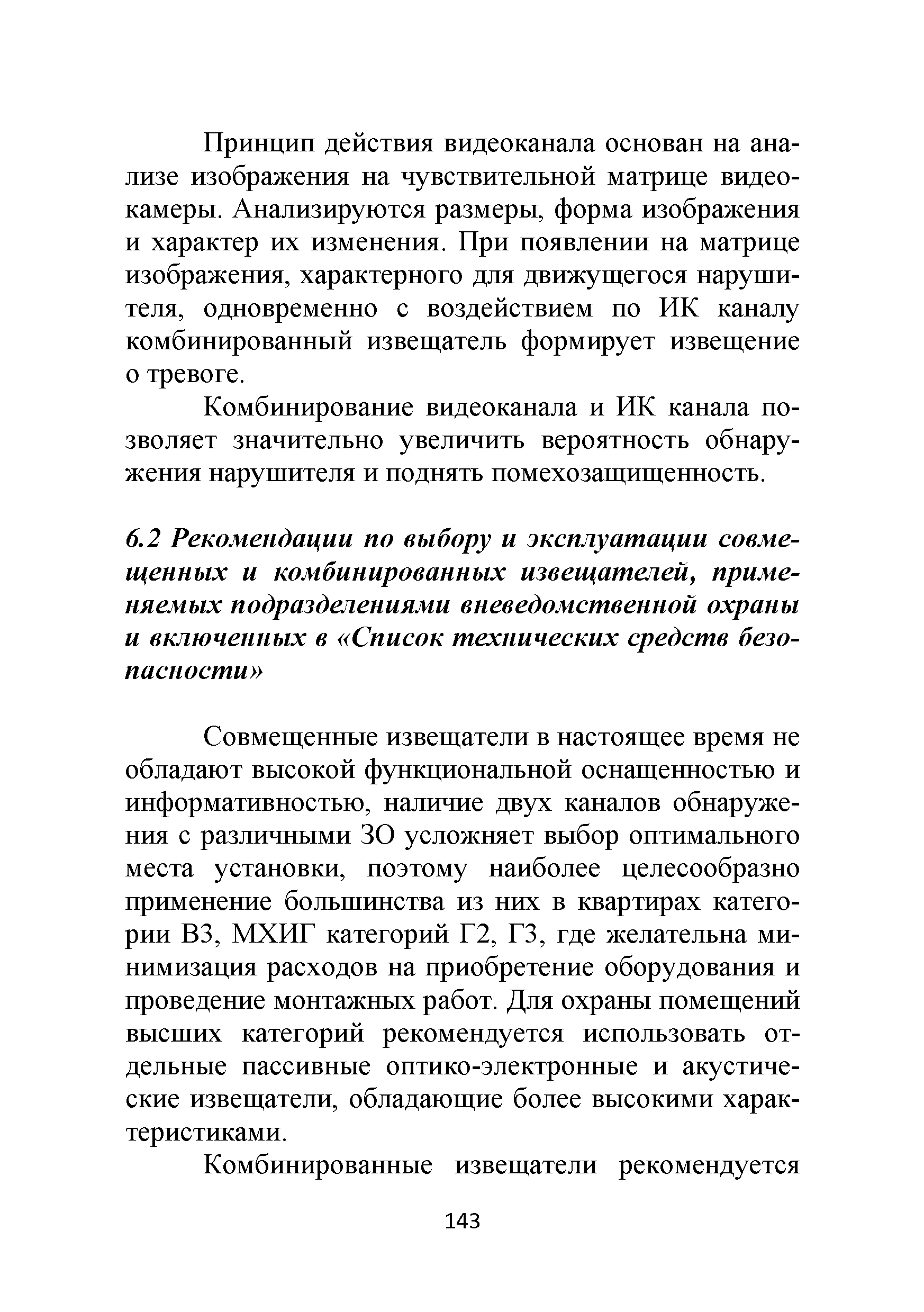 Принцип действия видеоканала основан на анализе изображения на чувствительной матрице видеокамеры. Анализируются размеры, форма изображения и характер их изменения. При появлении на матрице изображения, характерного для движущегося нарушителя, одновременно с воздействием по ИК каналу комбинированный извещатель формирует извещение о тревоге.

Комбинирование видеоканала и ИК канала позволяет значительно увеличить вероятность обнаружения нарушителя и поднять помехозащищенность.

6.2 Рекомендации по выбору и эксплуатации совмещенных и комбинированных извещателей, применяемых подразделениями вневедомственной охраны и включенных в «Список технических средств безопасности»

Совмещенные извещатели в настоящее время не обладают высокой функциональной оснащенностью и информативностью, наличие двух каналов обнаружения с различными ЗО усложняет выбор оптимального места установки, поэтому наиболее целесообразно применение большинства из них в квартирах категории В3, МХИГ категорий Г2, Г3, где желательна минимизация расходов на приобретение оборудования и проведение монтажных работ. Для охраны помещений высших категорий рекомендуется использовать отдельные пассивные оптико-электронные и акустические извещатели, обладающие более высокими характеристиками.

Комбинированные извещатели рекомендуется

143